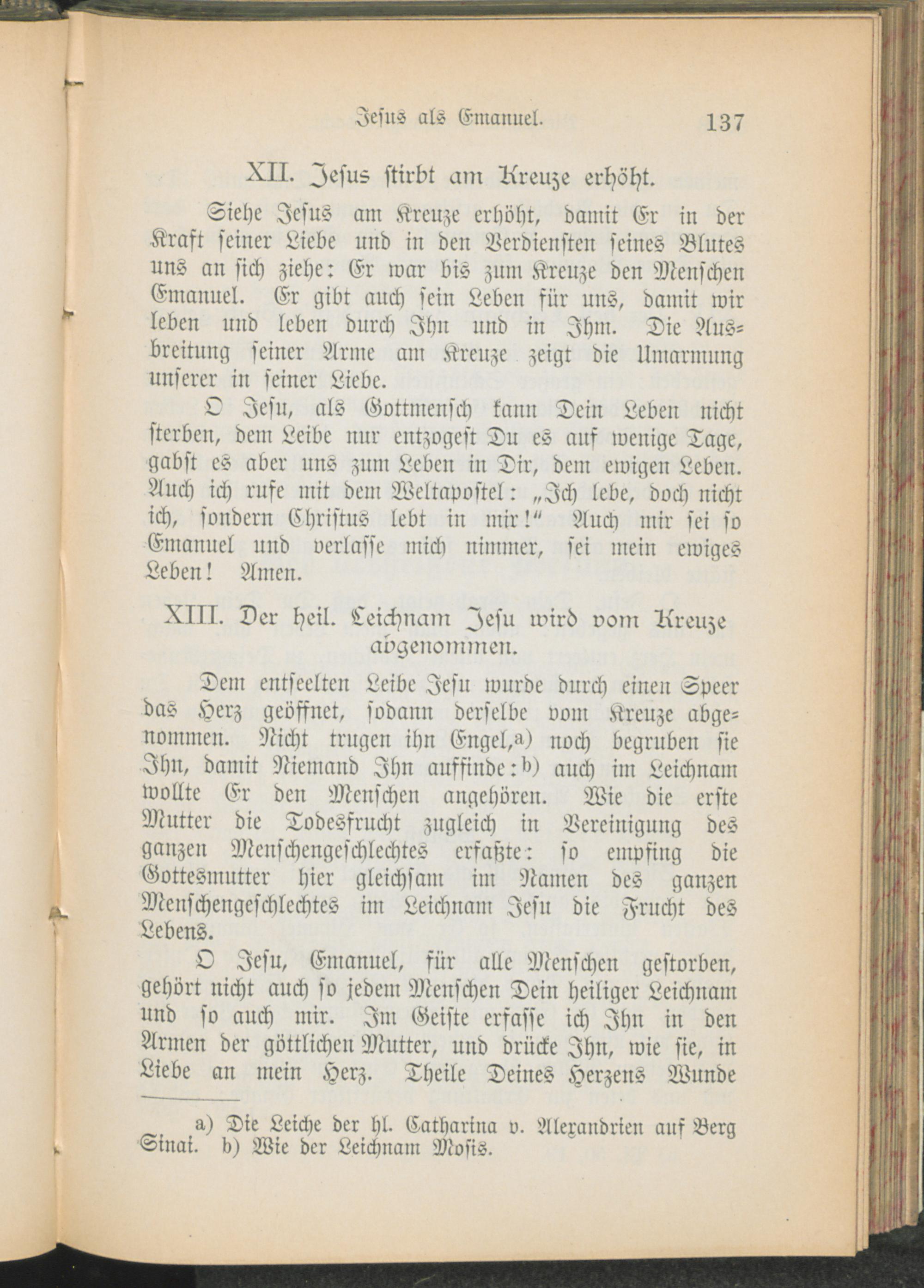 Jesus als Emanuel. 137

XII. Jesus stirbt am Kreuze erhöht.

Siehe Jesus am Kreuze erhöht, damit Er in der Kraft seiner Liebe und in den Verdiensten seines Blutes uns an sich ziehe: Er war bis zum Kreuze den Menschen Emanuel. Er gibt auch sein Leben für uns, damit wir leben und leben durch Ihn und in Ihm. Die Ausbreitung seiner Arme am Kreuze zeigt die Umarmung unserer in seiner Liebe.

O Jesu, als Gottmensch kann Dein Leben nicht sterben, dem Leibe nur entzogest Du es auf wenige Tage, gabst es aber uns zum Leben in Dir, dem ewigen Leben. Auch ich rufe mit dem Weltapostel: „Ich lebe, doch nicht ich, sondern Christus lebt in mir!“ Auch mir sei so Emanuel und verlasse mich nimmer, sei mein ewiges Leben! Amen.

XIII. Der heil. Leichnam Jesu wird vom Kreuze abgenommen.

Dem entseelten Leibe Jesu wurde durch einen Speer das Herz geöffnet, sodann derselbe vom Kreuze abgenommen. Nicht trugen ihn Engel,a) noch begruben sie Ihn, damit Niemand Ihn auffinde:b) auch im Leichnam wollte Er den Menschen angehören. Wie die erste Mutter die Todesfrucht zugleich in Vereinigung des ganzen Menschengeschlechtes erfaßte: so empfing die Gottesmutter hier gleichsam im Namen des ganzen Menschengeschlechtes im Leichnam Jesu die Frucht des Lebens.

O Jesu, Emanuel, für alle Menschen gestorben, gehört nicht auch so jedem Menschen Dein heiliger Leichnam und so auch mir. Im Geiste erfasse ich Ihn in den Armen der göttlichen Mutter, und drücke Ihn, wie sie, in Liebe an mein Herz. Theile Deines Herzens Wunde

a) Die Leiche der hl. Catharina v. Alexandrien auf Berg Sinai. b) Wie der Leichnam Mosis.